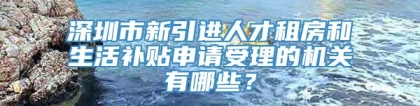 深圳市新引进人才租房和生活补贴申请受理的机关有哪些？